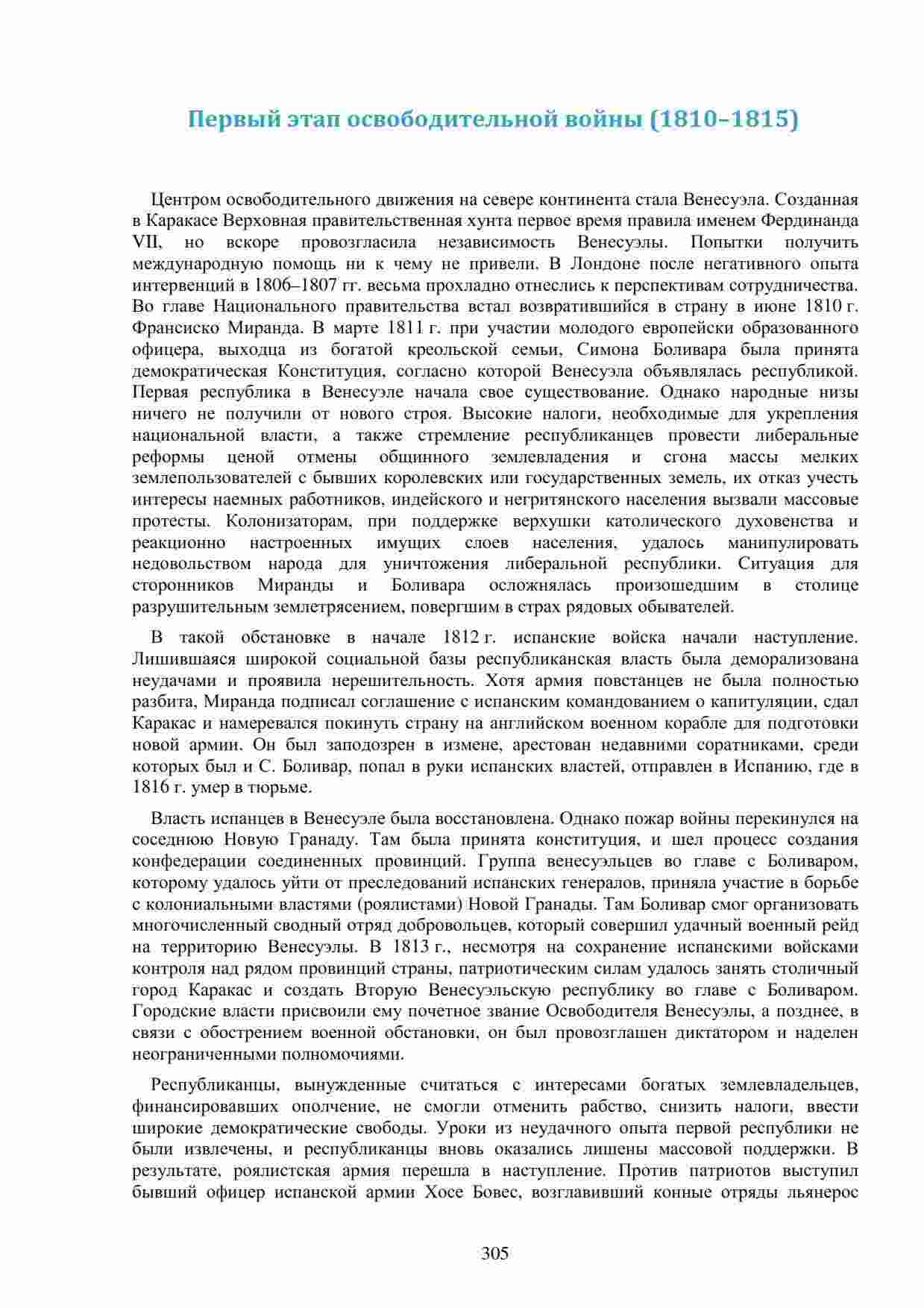 Первый этап освободительной войны (1810–1815)

Центром освободительного движения на севере континента стала Венесуэла. Созданная в Каракасе Верховная правительственная хунта первое время правила именем Фердинанда VII, но вскоре провозгласила независимость Венесуэлы. Попытки получить международную помощь ни к чему не привели. В Лондоне после негативного опыта интервенций в 1806–1807 гг. весьма прохладно отнеслись к перспективам сотрудничества. Во главе Национального правительства встал возвратившийся в страну в июне 1810 г. Франсиско Миранда. В марте 1811 г. при участии молодого европейски образованного офицера, выходца из богатой креольской семьи, Симона Боливара была принята демократическая Конституция, согласно которой Венесуэла объявлялась республикой. Первая республика в Венесуэле начала свое существование. Однако народные низы ничего не получили от нового строя. Высокие налоги, необходимые для укрепления национальной власти, а также стремление республиканцев провести либеральные реформы ценой отмены общинного землевладения и сгона массы мелких землепользователей с бывших королевских или государственных земель, их отказ учесть интересы наемных работников, индейского и негритянского населения вызвали массовые протесты. Колонизаторам, при поддержке верхушки католического духовенства и реакционно настроенных имущих слоев населения, удалось манипулировать недовольством народа для уничтожения либеральной республики. Ситуация для сторонников Миранды и Боливара осложнялась произошедшим в столице разрушительным землетрясением, повергшим в страх рядовых обывателей.

В такой обстановке в начале 1812 г. испанские войска начали наступление. Лишившаяся широкой социальной базы республиканская власть была деморализована неудачами и проявила нерешительность. Хотя армия повстанцев не была полностью разбита, Миранда подписал соглашение с испанским командованием о капитуляции, сдал Каракас и намеревался покинуть страну на английском военном корабле для подготовки новой армии. Он был заподозрен в измене, арестован недавними соратниками, среди которых был и С. Боливар, попал в руки испанских властей, отправлен в Испанию, где в 1816 г. умер в тюрьме.

Власть испанцев в Венесуэле была восстановлена. Однако пожар войны перекинулся на соседнюю Новую Гранаду. Там была принята конституция, и шел процесс создания конфедерации соединенных провинций. Группа венесуэльцев во главе с Боливаром, которому удалось уйти от преследований испанских генералов, приняла участие в борьбе с колониальными властями (роялистами) Новой Гранады. Там Боливар смог организовать многочисленный сводный отряд добровольцев, который совершил удачный военный рейд на территорию Венесуэлы. В 1813 г., несмотря на сохранение испанскими войсками контроля над рядом провинций страны, патриотическим силам удалось занять столичный город Каракас и создать Вторую Венесуэльскую республику во главе с Боливаром. Городские власти присвоили ему почетное звание Освободителя Венесуэлы, а позднее, в связи с обострением военной обстановки, он был провозглашен диктатором и наделен неограниченными полномочиями.

Республиканцы, вынужденные считаться с интересами богатых землевладельцев, финансировавших ополчение, не смогли отменить рабство, снизить налоги, ввести широкие демократические свободы. Уроки из неудачного опыта первой республики не были извлечены, и республиканцы вновь оказались лишены массовой поддержки. В результате, роялистская армия перешла в наступление. Против патриотов выступил бывший офицер испанской армии Хосе Бовес, возглавивший конные отряды льянерос

305